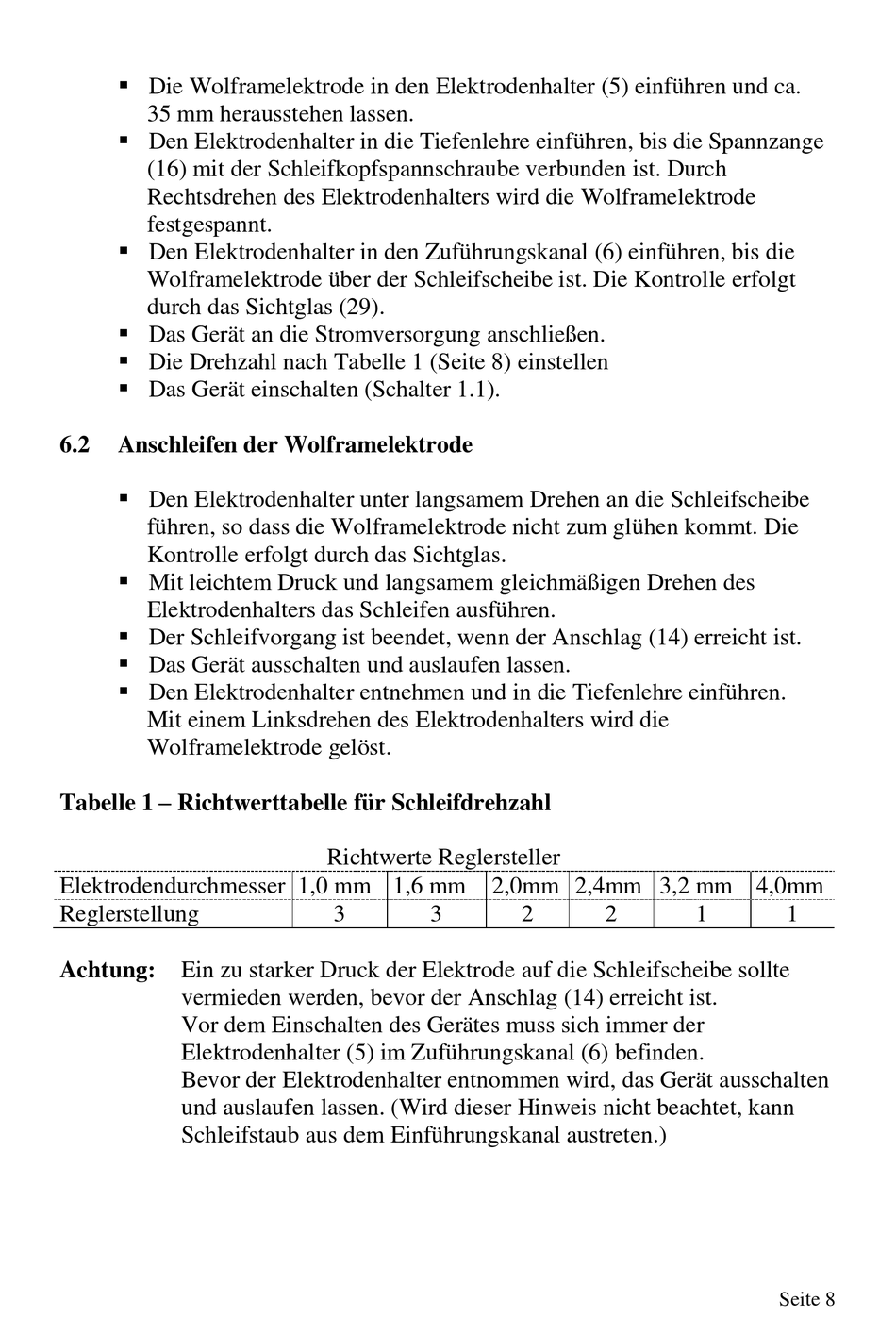 ▪ Die Wolframelektrode in den Elektrodenhalter (5) einführen und ca. 35 mm herausstehen lassen.
▪ Den Elektrodenhalter in die Tiefenlehre einführen, bis die Spannzange (16) mit der Schleifkopfspannschraube verbunden ist. Durch Rechtsdrehen des Elektrodenhalters wird die Wolframelektrode festgespannt.
▪ Den Elektrodenhalter in den Zuführungskanal (6) einführen, bis die Wolframelektrode über der Schleifscheibe ist. Die Kontrolle erfolgt durch das Sichtglas (29).
▪ Das Gerät an die Stromversorgung anschließen.
▪ Die Drehzahl nach Tabelle 1 (Seite 8) einstellen
▪ Das Gerät einschalten (Schalter 1.1).

6.2 Anschleifen der Wolframelektrode

▪ Den Elektrodenhalter unter langsamem Drehen an die Schleifscheibe führen, so dass die Wolframelektrode nicht zum glühen kommt. Die Kontrolle erfolgt durch das Sichtglas.
▪ Mit leichtem Druck und langsamem gleichmäßigen Drehen des Elektrodenhalters das Schleifen ausführen.
▪ Der Schleifvorgang ist beendet, wenn der Anschlag (14) erreicht ist.
▪ Das Gerät ausschalten und auslaufen lassen.
▪ Den Elektrodenhalter entnehmen und in die Tiefenlehre einführen. Mit einem Linksdrehen des Elektrodenhalters wird die Wolframelektrode gelöst.

Tabelle 1 – Richtwerttabelle für Schleifdrehzahl

Richtwerte Reglersteller

| Elektrodendurchmesser | 1,0 mm | 1,6 mm | 2,0mm | 2,4mm | 3,2 mm | 4,0mm |
|---|---|---|---|---|---|---|
| Reglerstellung | 3 | 3 | 2 | 2 | 1 | 1 |

Achtung: Ein zu starker Druck der Elektrode auf die Schleifscheibe sollte vermieden werden, bevor der Anschlag (14) erreicht ist.
Vor dem Einschalten des Gerätes muss sich immer der Elektrodenhalter (5) im Zuführungskanal (6) befinden.
Bevor der Elektrodenhalter entnommen wird, das Gerät ausschalten und auslaufen lassen. (Wird dieser Hinweis nicht beachtet, kann Schleifstaub aus dem Einführungskanal austreten.)

Seite 8